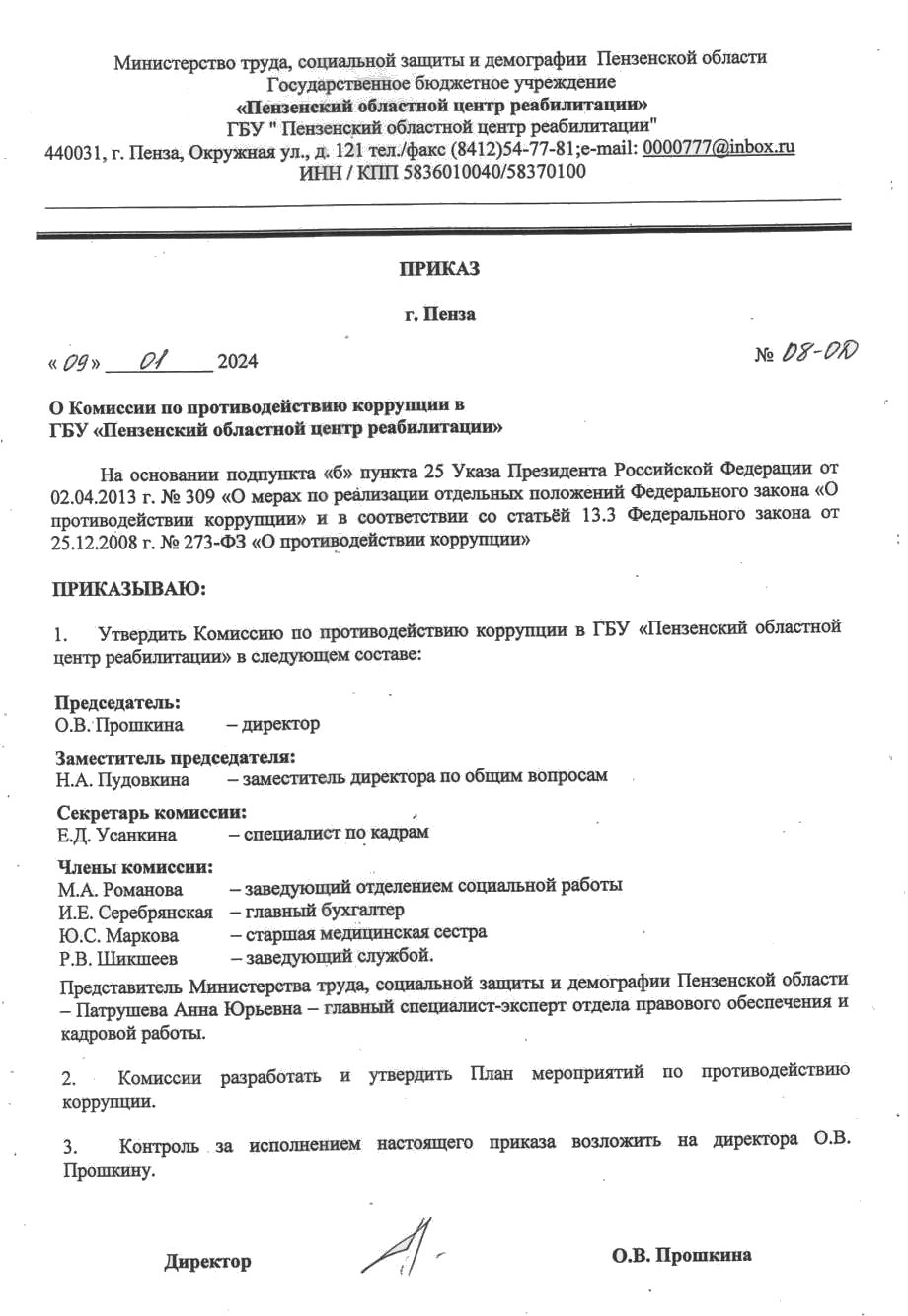 Министерство труда, социальной защиты и демографии Пензенской области
Государственное бюджетное учреждение
«Пензенский областной центр реабилитации»
ГБУ " Пензенский областной центр реабилитации"
440031, г. Пенза, Окружная ул., д. 121 тел./факс (8412)54-77-81;e-mail: 0000777@inbox.ru
ИНН / КПП 5836010040/58370100

ПРИКАЗ

г. Пенза

« 09 » 01 2024 № 08-ОД

О Комиссии по противодействию коррупции в ГБУ «Пензенский областной центр реабилитации»

На основании подпункта «б» пункта 25 Указа Президента Российской Федерации от 02.04.2013 г. № 309 «О мерах по реализации отдельных положений Федерального закона «О противодействии коррупции» и в соответствии со статьёй 13.3 Федерального закона от 25.12.2008 г. № 273-ФЗ «О противодействии коррупции»

ПРИКАЗЫВАЮ:

1. Утвердить Комиссию по противодействию коррупции в ГБУ «Пензенский областной центр реабилитации» в следующем составе:

Председатель:
О.В. Прошкина – директор

Заместитель председателя:
Н.А. Пудовкина – заместитель директора по общим вопросам

Секретарь комиссии:
Е.Д. Усанкина – специалист по кадрам

Члены комиссии:
М.А. Романова – заведующий отделением социальной работы
И.Е. Серебрянская – главный бухгалтер
Ю.С. Маркова – старшая медицинская сестра
Р.В. Шикшеев – заведующий службой.

Представитель Министерства труда, социальной защиты и демографии Пензенской области – Патрушева Анна Юрьевна – главный специалист-эксперт отдела правового обеспечения и кадровой работы.

2. Комиссии разработать и утвердить План мероприятий по противодействию коррупции.

3. Контроль за исполнением настоящего приказа возложить на директора О.В. Прошкину.

Директор О.В. Прошкина